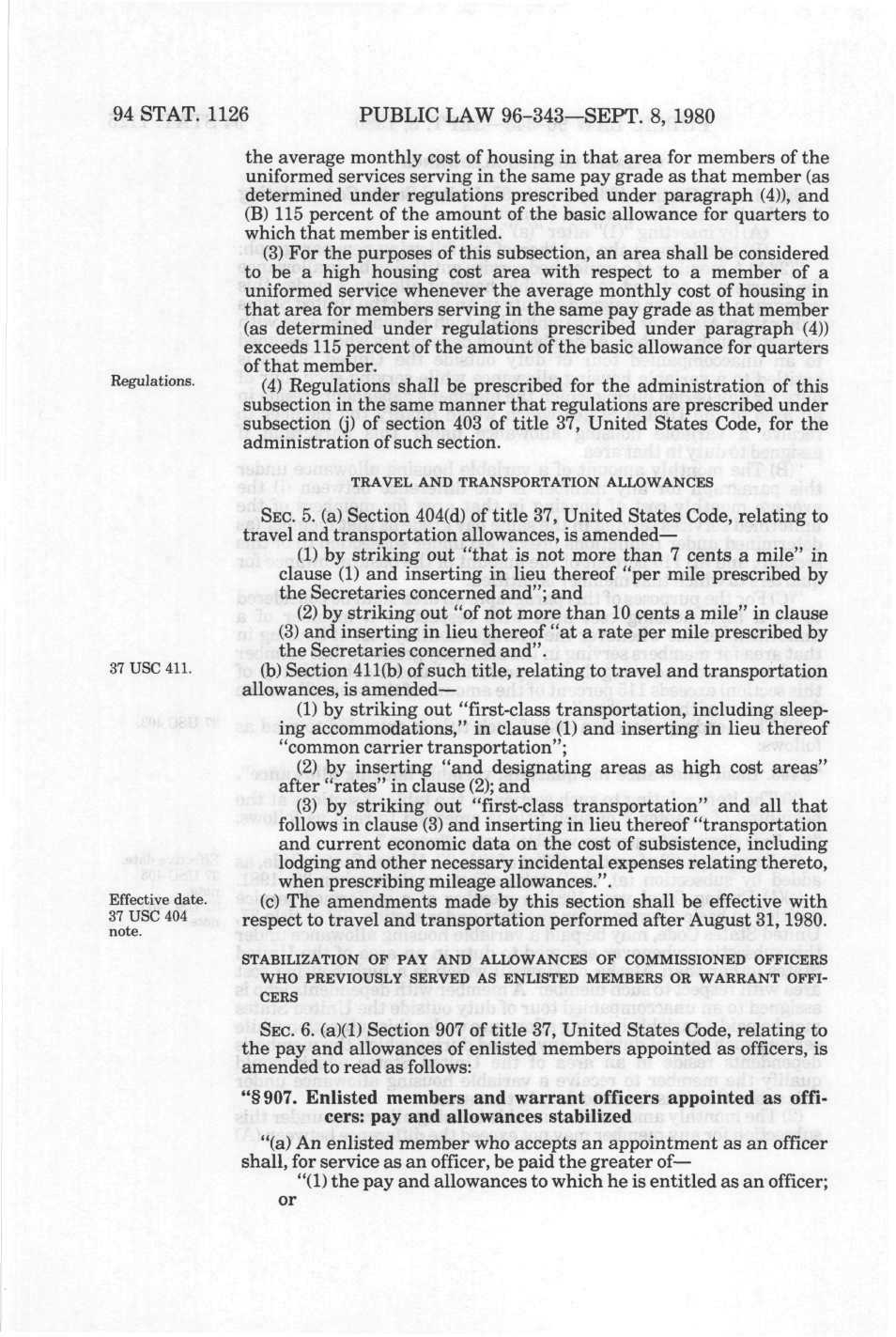 94 STAT. 1126 PUBLIC LAW 96-343—SEPT. 8, 1980

the average monthly cost of housing in that area for members of the uniformed services serving in the same pay grade as that member (as determined under regulations prescribed under paragraph (4)), and (B) 115 percent of the amount of the basic allowance for quarters to which that member is entitled.

(3) For the purposes of this subsection, an area shall be considered to be a high housing cost area with respect to a member of a uniformed service whenever the average monthly cost of housing in that area for members serving in the same pay grade as that member (as determined under regulations prescribed under paragraph (4)) exceeds 115 percent of the amount of the basic allowance for quarters of that member.

Regulations.

(4) Regulations shall be prescribed for the administration of this subsection in the same manner that regulations are prescribed under subsection (j) of section 403 of title 37, United States Code, for the administration of such section.

TRAVEL AND TRANSPORTATION ALLOWANCES

SEC. 5. (a) Section 404(d) of title 37, United States Code, relating to travel and transportation allowances, is amended—

(1) by striking out "that is not more than 7 cents a mile" in clause (1) and inserting in lieu thereof "per mile prescribed by the Secretaries concerned and"; and

(2) by striking out "of not more than 10 cents a mile" in clause (3) and inserting in lieu thereof "at a rate per mile prescribed by the Secretaries concerned and".

37 USC 411.

(b) Section 411(b) of such title, relating to travel and transportation allowances, is amended—

(1) by striking out "first-class transportation, including sleeping accommodations," in clause (1) and inserting in lieu thereof "common carrier transportation";

(2) by inserting "and designating areas as high cost areas" after "rates" in clause (2); and

(3) by striking out "first-class transportation" and all that follows in clause (3) and inserting in lieu thereof "transportation and current economic data on the cost of subsistence, including lodging and other necessary incidental expenses relating thereto, when prescribing mileage allowances.".

Effective date. 37 USC 404 note.

(c) The amendments made by this section shall be effective with respect to travel and transportation performed after August 31, 1980.

STABILIZATION OF PAY AND ALLOWANCES OF COMMISSIONED OFFICERS WHO PREVIOUSLY SERVED AS ENLISTED MEMBERS OR WARRANT OFFICERS

SEC. 6. (a)(1) Section 907 of title 37, United States Code, relating to the pay and allowances of enlisted members appointed as officers, is amended to read as follows:

"§ 907. Enlisted members and warrant officers appointed as officers: pay and allowances stabilized

"(a) An enlisted member who accepts an appointment as an officer shall, for service as an officer, be paid the greater of—

"(1) the pay and allowances to which he is entitled as an officer; or